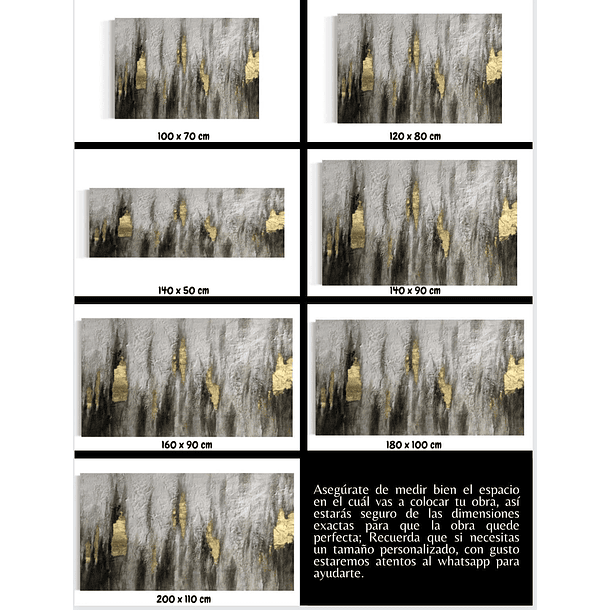 100 x 70 cm

120 x 80 cm

140 x 50 cm

140 x 90 cm

160 x 90 cm

180 x 100 cm

200 x 110 cm

Asegúrate de medir bien el espacio en el cuál vas a colocar tu obra, así estarás seguro de las dimensiones exactas para que la obra quede perfecta; Recuerda que si necesitas un tamaño personalizado, con gusto estaremos atentos al whatsapp para ayudarte.